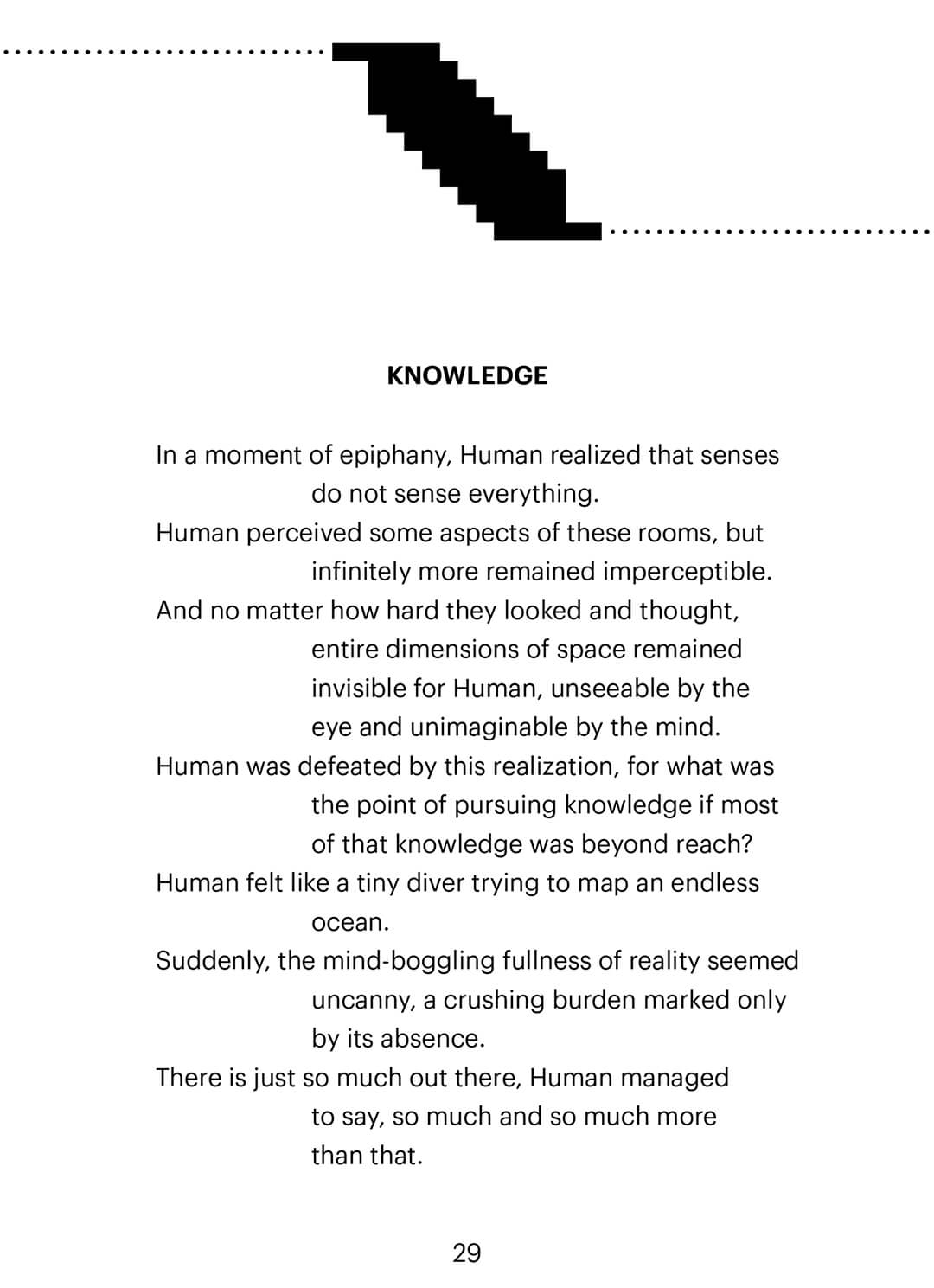 KNOWLEDGE

In a moment of epiphany, Human realized that senses do not sense everything.

Human perceived some aspects of these rooms, but infinitely more remained imperceptible.

And no matter how hard they looked and thought, entire dimensions of space remained invisible for Human, unseeable by the eye and unimaginable by the mind.

Human was defeated by this realization, for what was the point of pursuing knowledge if most of that knowledge was beyond reach?

Human felt like a tiny diver trying to map an endless ocean.

Suddenly, the mind-boggling fullness of reality seemed uncanny, a crushing burden marked only by its absence.

There is just so much out there, Human managed to say, so much and so much more than that.

29